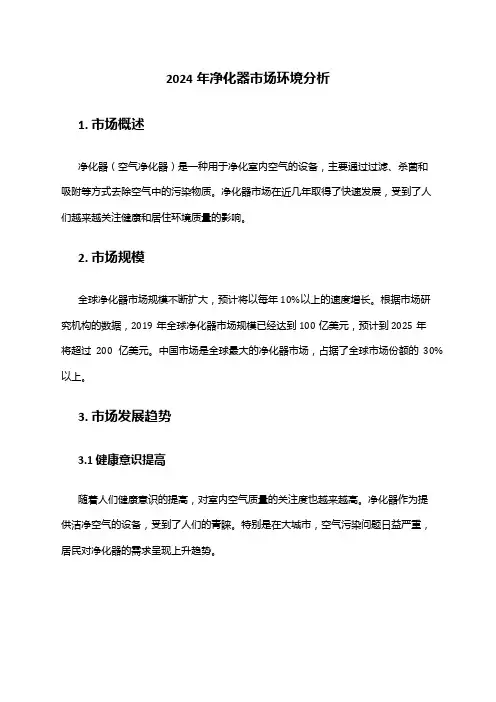 2024 年净化器市场环境分析

1. 市场概述

净化器（空气净化器）是一种用于净化室内空气的设备，主要通过过滤、杀菌和吸附等方式去除空气中的污染物质。净化器市场在近几年取得了快速发展，受到了人们越来越关注健康和居住环境质量的影响。

2. 市场规模

全球净化器市场规模不断扩大，预计将以每年 10%以上的速度增长。根据市场研究机构的数据，2019 年全球净化器市场规模已经达到 100 亿美元，预计到 2025 年将超过 200 亿美元。中国市场是全球最大的净化器市场，占据了全球市场份额的 30%以上。

3. 市场发展趋势

3.1 健康意识提高

随着人们健康意识的提高，对室内空气质量的关注度也越来越高。净化器作为提供洁净空气的设备，受到了人们的青睐。特别是在大城市，空气污染问题日益严重，居民对净化器的需求呈现上升趋势。